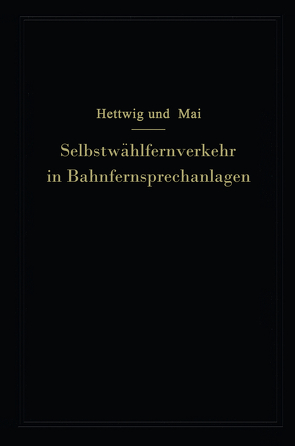 Hettwig und Mai

Selbstwählfernverkehr in Bahnfernsprechanlagen